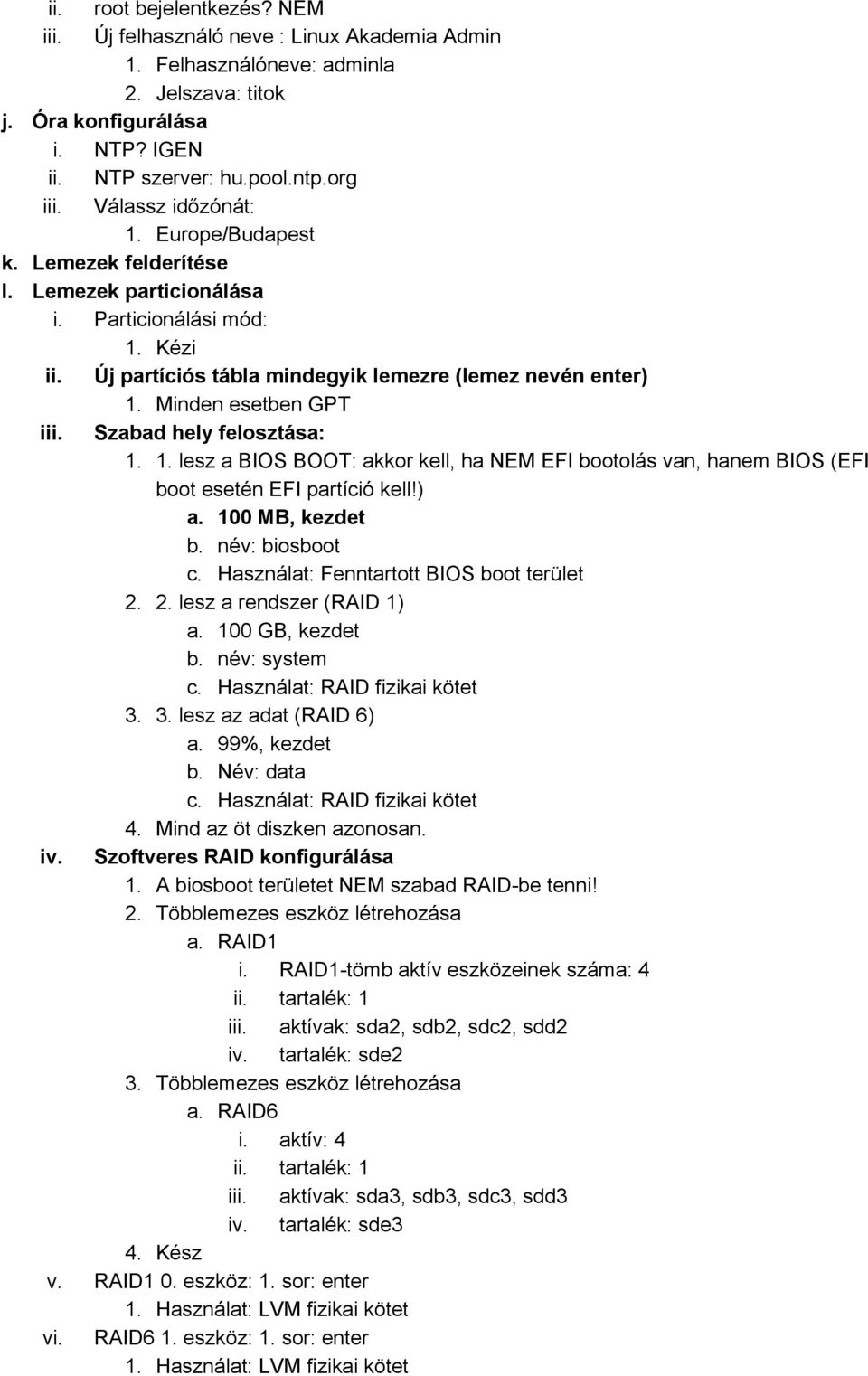 ii. root bejelentkezés? NEM
iii. Új felhasználó neve : Linux Akademia Admin
1. Felhasználóneve: adminla
2. Jelszava: titok
j. Óra konfigurálása
i. NTP? IGEN
ii. NTP szerver: hu.pool.ntp.org
iii. Válassz időzónát:
1. Europe/Budapest
k. Lemezek felderítése
l. Lemezek particionálása
i. Particionálási mód:
1. Kézi
ii. Új partíciós tábla mindegyik lemezre (lemez nevén enter)
1. Minden esetben GPT
iii. Szabad hely felosztása:
1. 1. lesz a BIOS BOOT: akkor kell, ha NEM EFI bootolás van, hanem BIOS (EFI boot esetén EFI partíció kell!)
a. 100 MB, kezdet
b. név: biosboot
c. Használat: Fenntartott BIOS boot terület
2. 2. lesz a rendszer (RAID 1)
a. 100 GB, kezdet
b. név: system
c. Használat: RAID fizikai kötet
3. 3. lesz az adat (RAID 6)
a. 99%, kezdet
b. Név: data
c. Használat: RAID fizikai kötet
4. Mind az öt diszken azonosan.
iv. Szoftveres RAID konfigurálása
1. A biosboot területet NEM szabad RAID-be tenni!
2. Többlemezes eszköz létrehozása
a. RAID1
i. RAID1-tömb aktív eszközeinek száma: 4
ii. tartalék: 1
iii. aktívak: sda2, sdb2, sdc2, sdd2
iv. tartalék: sde2
3. Többlemezes eszköz létrehozása
a. RAID6
i. aktív: 4
ii. tartalék: 1
iii. aktívak: sda3, sdb3, sdc3, sdd3
iv. tartalék: sde3
4. Kész
v. RAID1 0. eszköz: 1. sor: enter
1. Használat: LVM fizikai kötet
vi. RAID6 1. eszköz: 1. sor: enter
1. Használat: LVM fizikai kötet